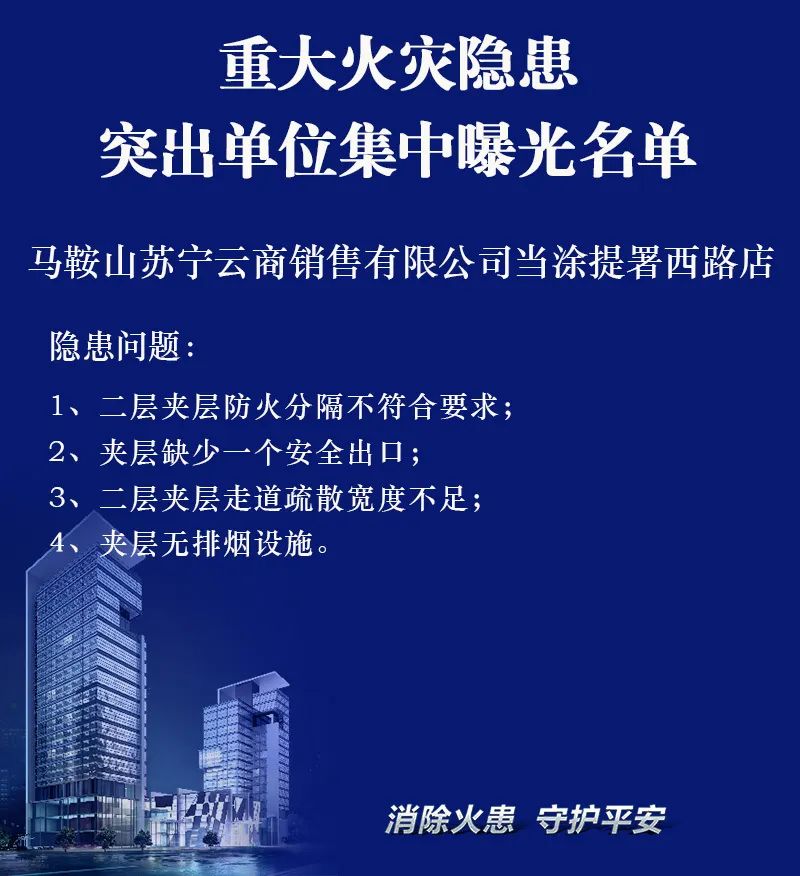 重大火灾隐患
突出单位集中曝光名单

马鞍山苏宁云商销售有限公司当涂提署西路店

隐患问题：

1、二层夹层防火分隔不符合要求；
2、夹层缺少一个安全出口；
3、二层夹层走道疏散宽度不足；
4、夹层无排烟设施。

消除火患 守护平安